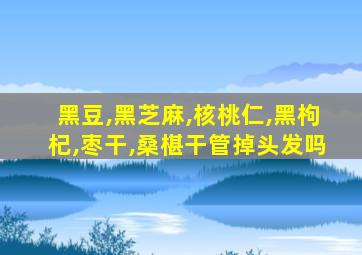 黑豆,黑芝麻,核桃仁,黑枸杞,枣干,桑椹干管掉头发吗